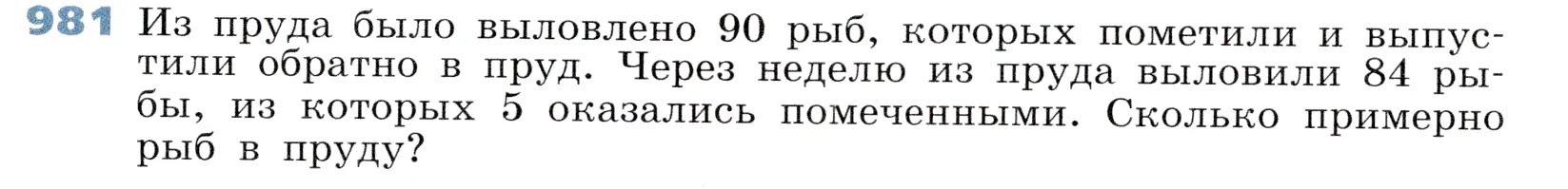 981 Из пруда было выловлено 90 рыб, которых пометили и выпустили обратно в пруд. Через неделю из пруда выловили 84 рыбы, из которых 5 оказались помеченными. Сколько примерно рыб в пруду?